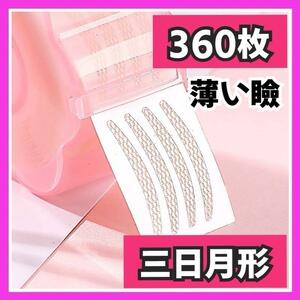 360枚

薄い瞼

三日月形